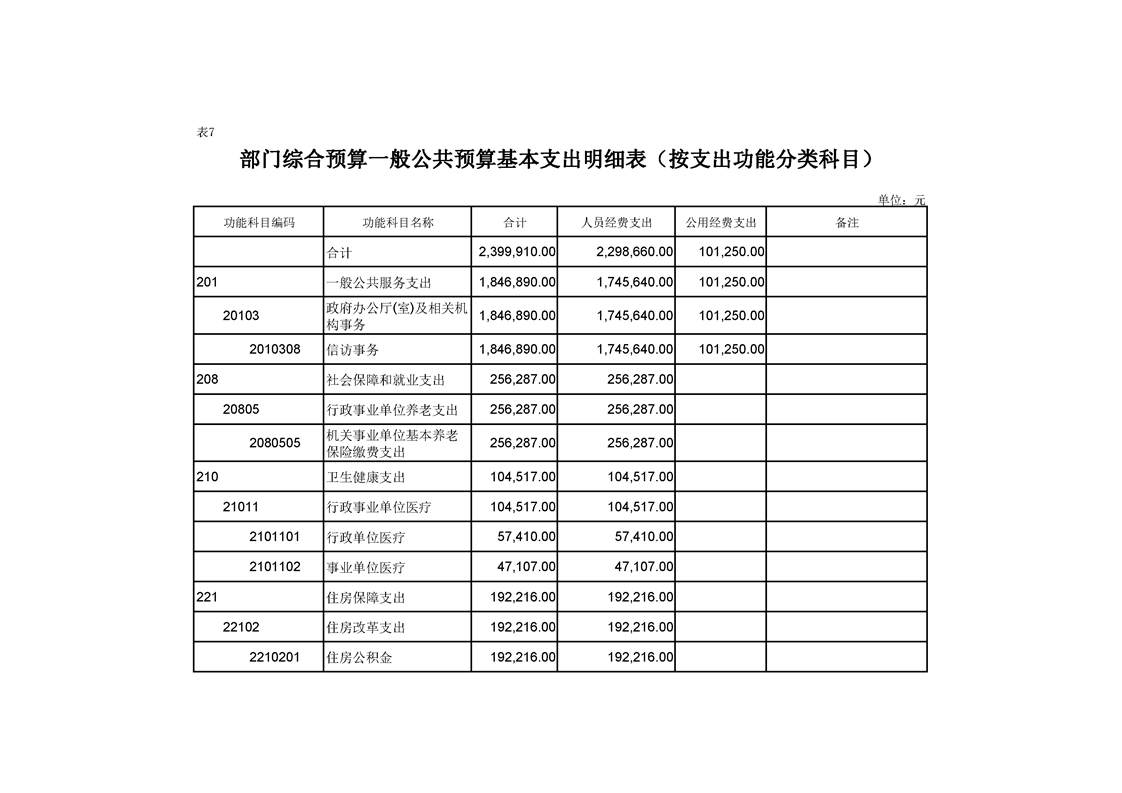 表7

部门综合预算一般公共预算基本支出明细表（按支出功能分类科目）

单位：元

| 功能科目编码 | 功能科目名称 | 合计 | 人员经费支出 | 公用经费支出 | 备注 |
|---|---|---|---|---|---|
|  | 合计 | 2,399,910.00 | 2,298,660.00 | 101,250.00 |  |
| 201 | 一般公共服务支出 | 1,846,890.00 | 1,745,640.00 | 101,250.00 |  |
| 20103 | 政府办公厅(室)及相关机构事务 | 1,846,890.00 | 1,745,640.00 | 101,250.00 |  |
| 2010308 | 信访事务 | 1,846,890.00 | 1,745,640.00 | 101,250.00 |  |
| 208 | 社会保障和就业支出 | 256,287.00 | 256,287.00 |  |  |
| 20805 | 行政事业单位养老支出 | 256,287.00 | 256,287.00 |  |  |
| 2080505 | 机关事业单位基本养老保险缴费支出 | 256,287.00 | 256,287.00 |  |  |
| 210 | 卫生健康支出 | 104,517.00 | 104,517.00 |  |  |
| 21011 | 行政事业单位医疗 | 104,517.00 | 104,517.00 |  |  |
| 2101101 | 行政单位医疗 | 57,410.00 | 57,410.00 |  |  |
| 2101102 | 事业单位医疗 | 47,107.00 | 47,107.00 |  |  |
| 221 | 住房保障支出 | 192,216.00 | 192,216.00 |  |  |
| 22102 | 住房改革支出 | 192,216.00 | 192,216.00 |  |  |
| 2210201 | 住房公积金 | 192,216.00 | 192,216.00 |  |  |